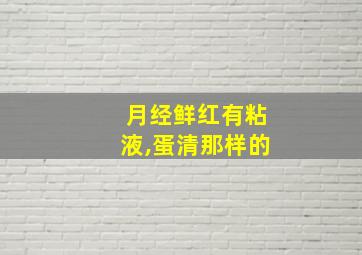 月经鲜红有粘液,蛋清那样的